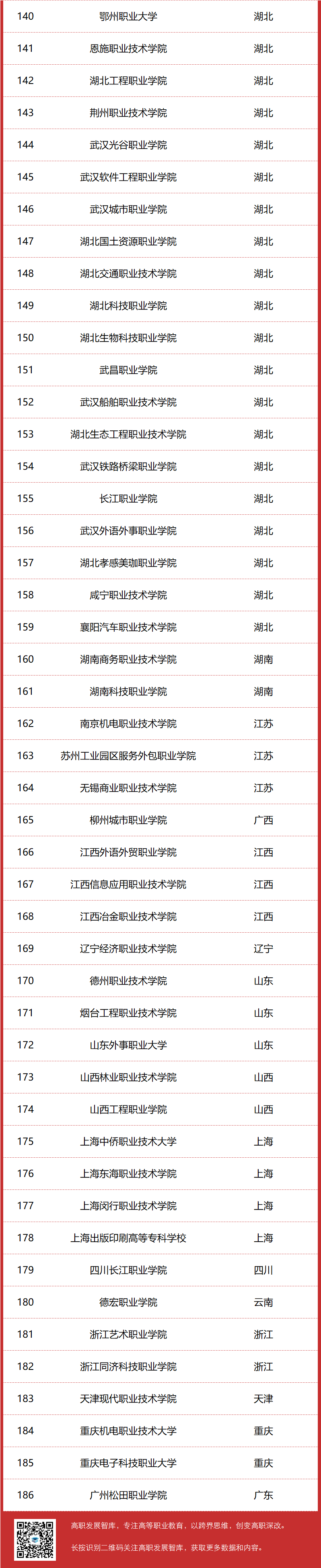 | 140 | 鄂州职业大学 | 湖北 |
|---|---|---|
| 141 | 恩施职业技术学院 | 湖北 |
| 142 | 湖北工程职业学院 | 湖北 |
| 143 | 荆州职业技术学院 | 湖北 |
| 144 | 武汉光谷职业学院 | 湖北 |
| 145 | 武汉软件工程职业学院 | 湖北 |
| 146 | 武汉城市职业学院 | 湖北 |
| 147 | 湖北国土资源职业学院 | 湖北 |
| 148 | 湖北交通职业技术学院 | 湖北 |
| 149 | 湖北科技职业学院 | 湖北 |
| 150 | 湖北生物科技职业学院 | 湖北 |
| 151 | 武昌职业学院 | 湖北 |
| 152 | 武汉船舶职业技术学院 | 湖北 |
| 153 | 湖北生态工程职业技术学院 | 湖北 |
| 154 | 武汉铁路桥梁职业学院 | 湖北 |
| 155 | 长江职业学院 | 湖北 |
| 156 | 武汉外语外事职业学院 | 湖北 |
| 157 | 湖北孝感美珈职业学院 | 湖北 |
| 158 | 咸宁职业技术学院 | 湖北 |
| 159 | 襄阳汽车职业技术学院 | 湖北 |
| 160 | 湖南商务职业技术学院 | 湖南 |
| 161 | 湖南科技职业学院 | 湖南 |
| 162 | 南京机电职业技术学院 | 江苏 |
| 163 | 苏州工业园区服务外包职业学院 | 江苏 |
| 164 | 无锡商业职业技术学院 | 江苏 |
| 165 | 柳州城市职业学院 | 广西 |
| 166 | 江西外语外贸职业学院 | 江西 |
| 167 | 江西信息应用职业技术学院 | 江西 |
| 168 | 江西冶金职业技术学院 | 江西 |
| 169 | 辽宁经济职业技术学院 | 辽宁 |
| 170 | 德州职业技术学院 | 山东 |
| 171 | 烟台工程职业技术学院 | 山东 |
| 172 | 山东外事职业大学 | 山东 |
| 173 | 山西林业职业技术学院 | 山西 |
| 174 | 山西工程职业学院 | 山西 |
| 175 | 上海中侨职业技术大学 | 上海 |
| 176 | 上海东海职业技术学院 | 上海 |
| 177 | 上海闵行职业技术学院 | 上海 |
| 178 | 上海出版印刷高等专科学校 | 上海 |
| 179 | 四川长江职业学院 | 四川 |
| 180 | 德宏职业学院 | 云南 |
| 181 | 浙江艺术职业学院 | 浙江 |
| 182 | 浙江同济科技职业学院 | 浙江 |
| 183 | 天津现代职业技术学院 | 天津 |
| 184 | 重庆机电职业技术大学 | 重庆 |
| 185 | 重庆电子科技职业大学 | 重庆 |
| 186 | 广州松田职业学院 | 广东 |

高职发展智库，专注高等职业教育，以跨界思维，创变高职深改。

长按识别二维码关注高职发展智库，获取更多数据和内容。